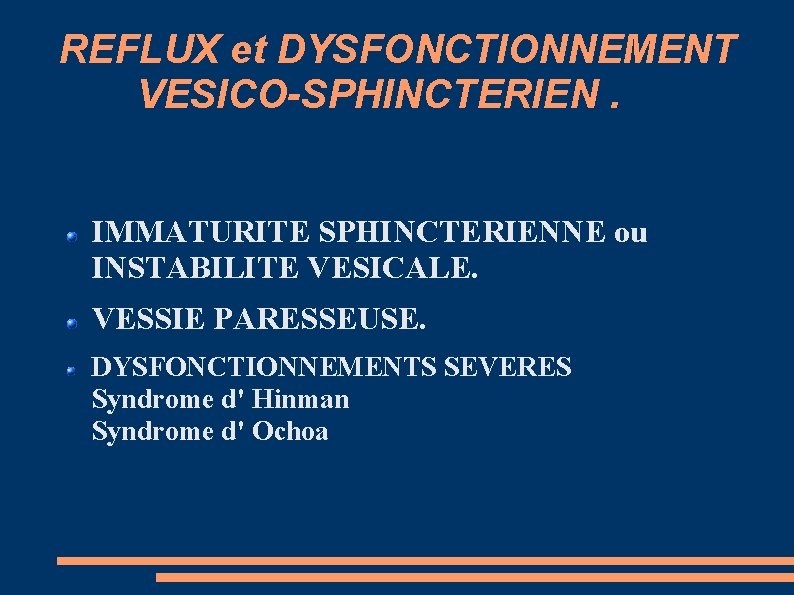 REFLUX et DYSFONCTIONNEMENT VESICO-SPHINCTERIEN .

• IMMATURITE SPHINCTERIENNE ou INSTABILITE VESICALE.

• VESSIE PARESSEUSE.

• DYSFONCTIONNEMENTS SEVERES
Syndrome d' Hinman
Syndrome d' Ochoa